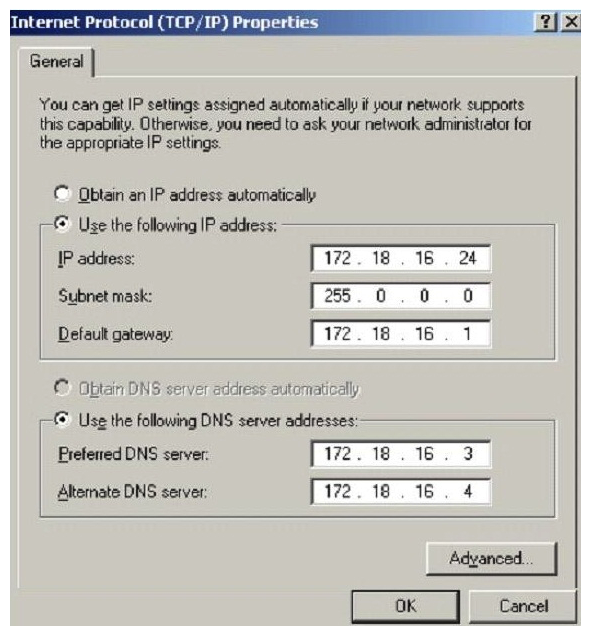 Internet Protocol (TCP/IP) Properties

?

X

General

You can get IP settings assigned automatically if your network supports this capability. Otherwise, you need to ask your network administrator for the appropriate IP settings.

Obtain an IP address automatically

Use the following IP address:

IP address: 172 . 18 . 16 . 24

Subnet mask: 255 . 0 . 0 . 0

Default gateway: 172 . 18 . 16 . 1

Obtain DNS server address automatically

Use the following DNS server addresses:

Preferred DNS server: 172 . 18 . 16 . 3

Alternate DNS server: 172 . 18 . 16 . 4

Advanced...

OK

Cancel